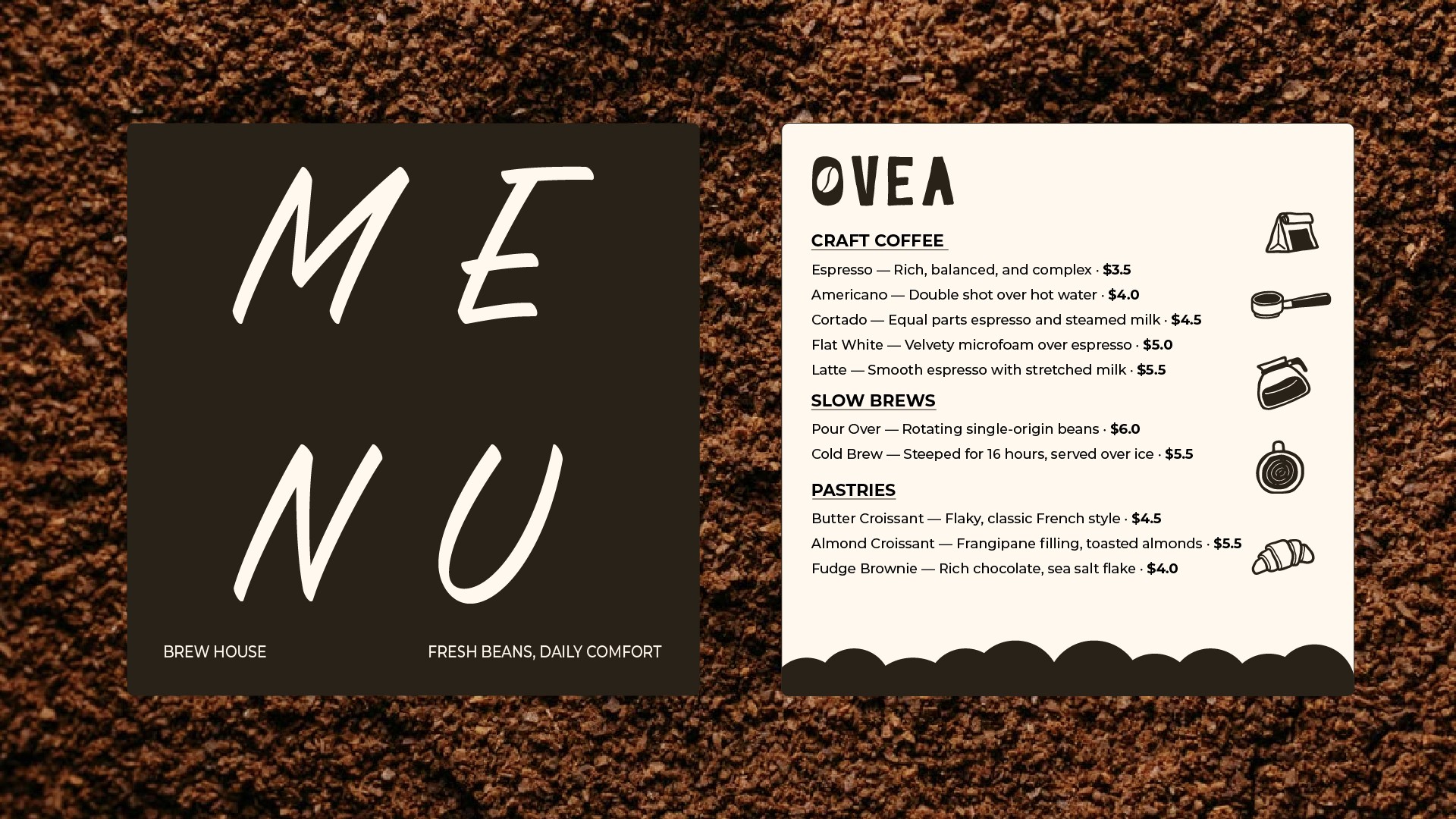 M E

N U

BREW HOUSE

FRESH BEANS, DAILY COMFORT

OVEA

CRAFT COFFEE

Espresso — Rich, balanced, and complex · $3.5

Americano — Double shot over hot water · $4.0

Cortado — Equal parts espresso and steamed milk · $4.5

Flat White — Velvety microfoam over espresso · $5.0

Latte — Smooth espresso with stretched milk · $5.5

SLOW BREWS

Pour Over — Rotating single-origin beans · $6.0

Cold Brew — Steeped for 16 hours, served over ice · $5.5

PASTRIES

Butter Croissant — Flaky, classic French style · $4.5

Almond Croissant — Frangipane filling, toasted almonds · $5.5

Fudge Brownie — Rich chocolate, sea salt flake · $4.0